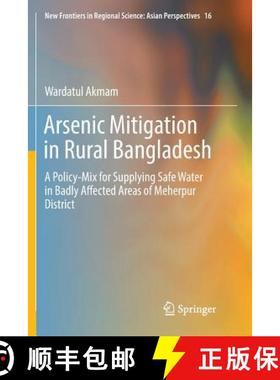 New Frontiers in Regional Science: Asian Perspectives 16

Wardatul Akmam

Arsenic Mitigation in Rural Bangladesh

A Policy-Mix for Supplying Safe Water in Badly Affected Areas of Meherpur District

Springer

顺丰包邮

正版保